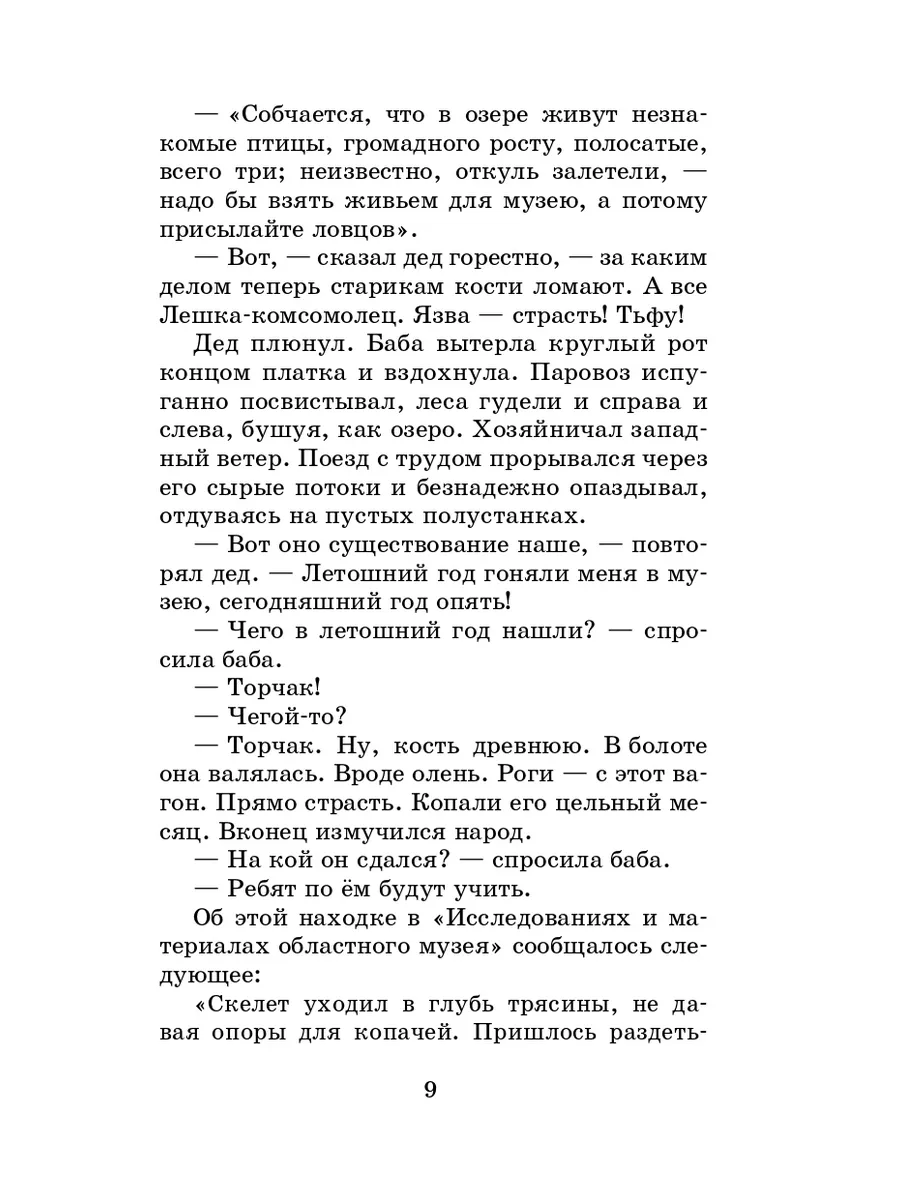 — «Собчается, что в озере живут незнакомые птицы, громадного росту, полосатые, всего три; неизвестно, откуль залетели, — надо бы взять живьем для музею, а потому присылайте ловцов».

— Вот, — сказал дед горестно, — за каким делом теперь старикам кости ломают. А все Лешка-комсомолец. Язва — страсть! Тьфу!

Дед плюнул. Баба вытерла круглый рот концом платка и вздохнула. Паровоз испуганно посвистывал, леса гудели и справа и слева, бушуя, как озеро. Хозяйничал западный ветер. Поезд с трудом прорывался через его сырые потоки и безнадежно опаздывал, отдуваясь на пустых полустанках.

— Вот оно существование наше, — повторял дед. — Летошний год гоняли меня в музею, сегодняшний год опять!

— Чего в летошний год нашли? — спросила баба.

— Торчак!

— Чегой-то?

— Торчак. Ну, кость древнюю. В болоте она валялась. Вроде олень. Роги — с этот вагон. Прямо страсть. Копали его цельный месяц. Вконец измучился народ.

— На кой он сдался? — спросила баба.

— Ребят по ём будут учить.

Об этой находке в «Исследованиях и материалах областного музея» сообщалось следующее:

«Скелет уходил в глубь трясины, не давая опоры для копачей. Пришлось раздеть-

9